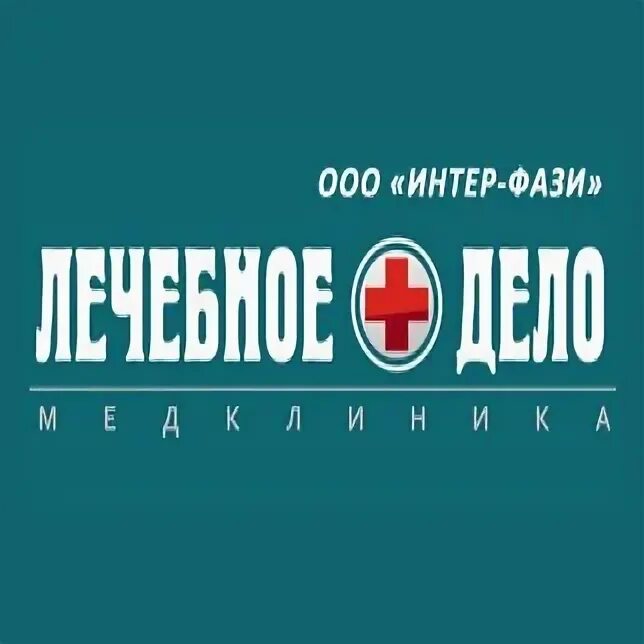 ООО «ИНТЕР-ФАЗИ»

ЛЕЧЕБНОЕ ДЕЛО

МЕДКЛИНИКА